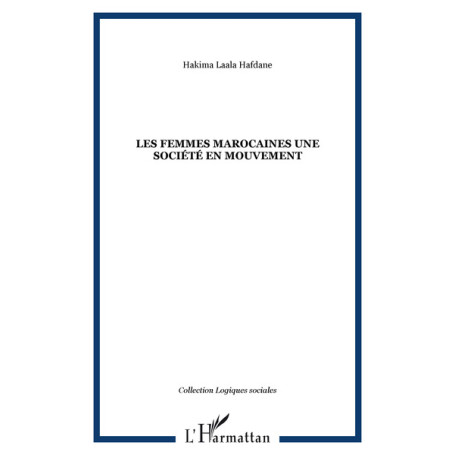 Hakima Laala Hafdane

LES FEMMES MAROCAINES UNE SOCIÉTÉ EN MOUVEMENT

Collection Logiques sociales

L'Harmattan